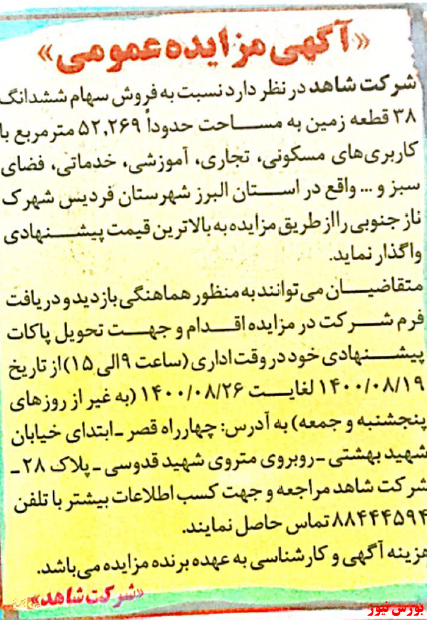 «آگهی مزایده عمومی»

شرکت شاهد در نظر دارد نسبت به فروش سهام ششدانگ ۳۸ قطعه زمین به مساحت حدوداً ۵۲,۲۶۹ مترمربع با کاربری‌های مسکونی، تجاری، آموزشی، خدماتی، فضای سبز و ... واقع در استان البرز شهرستان فردیس شهرک ناز جنوبی را از طریق مزایده به بالاترین قیمت پیشنهادی واگذار نماید.

متقاضیان می‌توانند به منظور هماهنگی بازدید و دریافت فرم شرکت در مزایده اقدام و جهت تحویل پاکات پیشنهادی خود در وقت اداری (ساعت ۹ الی ۱۵) از تاریخ ۱۴۰۰/۰۸/۱۹ لغایت ۱۴۰۰/۰۸/۲۶ (به غیر از روزهای پنجشنبه و جمعه) به آدرس: چهارراه قصر - ابتدای خیابان شهید بهشتی - روبروی متروی شهید قدوسی - پلاک ۲۸ - شرکت شاهد مراجعه و جهت کسب اطلاعات بیشتر با تلفن ۸۸۴۴۴۵۹۴ تماس حاصل نمایند.

هزینه آگهی و کارشناسی به عهده برنده مزایده می‌باشد.

«شرکت شاهد»

بورس نیوز